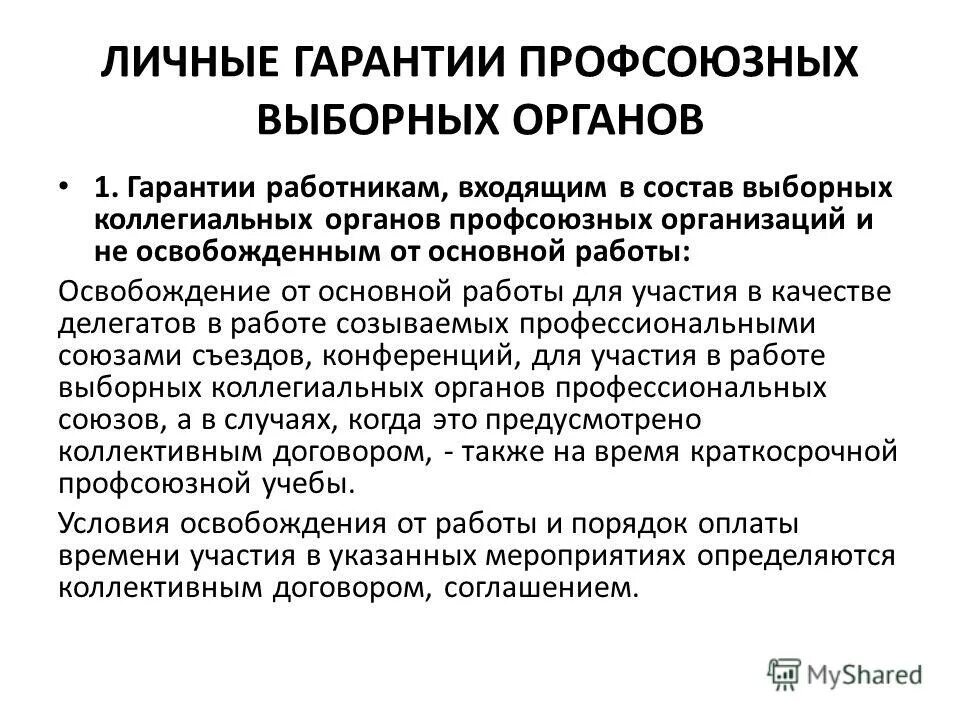 ЛИЧНЫЕ ГАРАНТИИ ПРОФСОЮЗНЫХ ВЫБОРНЫХ ОРГАНОВ

• 1. Гарантии работникам, входящим в состав выборных коллегиальных органов профсоюзных организаций и не освобожденным от основной работы:

Освобождение от основной работы для участия в качестве делегатов в работе созываемых профессиональными союзами съездов, конференций, для участия в работе выборных коллегиальных органов профессиональных союзов, а в случаях, когда это предусмотрено коллективным договором, - также на время краткосрочной профсоюзной учебы.

Условия освобождения от работы и порядок оплаты времени участия в указанных мероприятиях определяются коллективным договором, соглашением.

MyShared